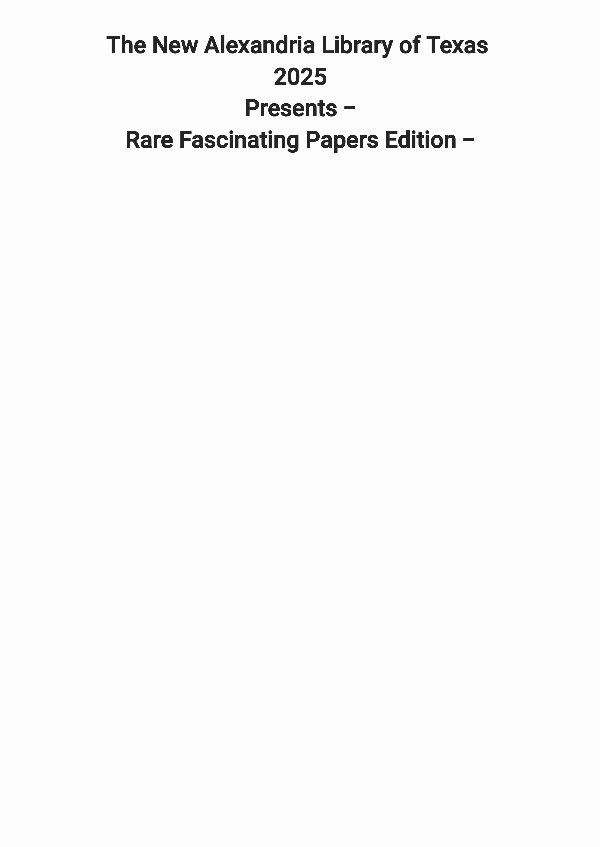 The New Alexandria Library of Texas
2025
Presents –
Rare Fascinating Papers Edition –